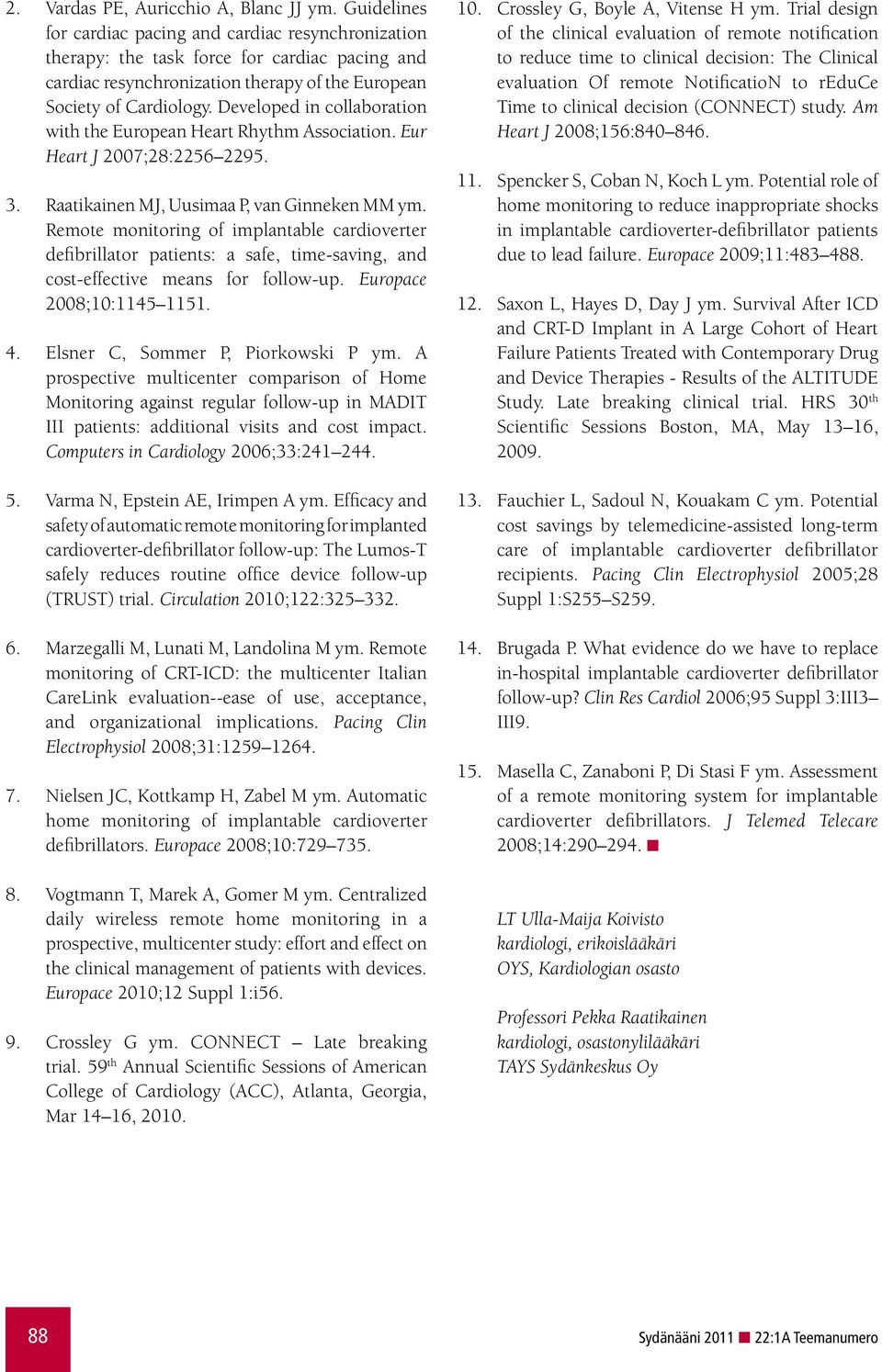 2. Vardas PE, Auricchio A, Blanc JJ ym. Guidelines for cardiac pacing and cardiac resynchronization therapy: the task force for cardiac pacing and cardiac resynchronization therapy of the European Society of Cardiology. Developed in collaboration with the European Heart Rhythm Association. Eur Heart J 2007;28:2256–2295.

3. Raatikainen MJ, Uusimaa P, van Ginneken MM ym. Remote monitoring of implantable cardioverter defibrillator patients: a safe, time-saving, and cost-effective means for follow-up. Europace 2008;10:1145–1151.

4. Elsner C, Sommer P, Piorkowski P ym. A prospective multicenter comparison of Home Monitoring against regular follow-up in MADIT III patients: additional visits and cost impact. Computers in Cardiology 2006;33:241–244.

5. Varma N, Epstein AE, Irimpen A ym. Efficacy and safety of automatic remote monitoring for implanted cardioverter-defibrillator follow-up: The Lumos-T safely reduces routine office device follow-up (TRUST) trial. Circulation 2010;122:325–332.

6. Marzegalli M, Lunati M, Landolina M ym. Remote monitoring of CRT-ICD: the multicenter Italian CareLink evaluation--ease of use, acceptance, and organizational implications. Pacing Clin Electrophysiol 2008;31:1259–1264.

7. Nielsen JC, Kottkamp H, Zabel M ym. Automatic home monitoring of implantable cardioverter defibrillators. Europace 2008;10:729–735.

8. Vogtmann T, Marek A, Gomer M ym. Centralized daily wireless remote home monitoring in a prospective, multicenter study: effort and effect on the clinical management of patients with devices. Europace 2010;12 Suppl 1:i56.

9. Crossley G ym. CONNECT – Late breaking trial. 59$^{th}$ Annual Scientific Sessions of American College of Cardiology (ACC), Atlanta, Georgia, Mar 14–16, 2010.

10. Crossley G, Boyle A, Vitense H ym. Trial design of the clinical evaluation of remote notification to reduce time to clinical decision: The Clinical evaluation Of remote NotificatioN to rEduCe Time to clinical decision (CONNECT) study. Am Heart J 2008;156:840–846.

11. Spencker S, Coban N, Koch L ym. Potential role of home monitoring to reduce inappropriate shocks in implantable cardioverter-defibrillator patients due to lead failure. Europace 2009;11:483–488.

12. Saxon L, Hayes D, Day J ym. Survival After ICD and CRT-D Implant in A Large Cohort of Heart Failure Patients Treated with Contemporary Drug and Device Therapies - Results of the ALTITUDE Study. Late breaking clinical trial. HRS 30$^{th}$ Scientific Sessions Boston, MA, May 13–16, 2009.

13. Fauchier L, Sadoul N, Kouakam C ym. Potential cost savings by telemedicine-assisted long-term care of implantable cardioverter defibrillator recipients. Pacing Clin Electrophysiol 2005;28 Suppl 1:S255–S259.

14. Brugada P. What evidence do we have to replace in-hospital implantable cardioverter defibrillator follow-up? Clin Res Cardiol 2006;95 Suppl 3:III3–III9.

15. Masella C, Zanaboni P, Di Stasi F ym. Assessment of a remote monitoring system for implantable cardioverter defibrillators. J Telemed Telecare 2008;14:290–294.

LT Ulla-Maija Koivisto
kardiologi, erikoislääkäri
OYS, Kardiologian osasto

Professori Pekka Raatikainen
kardiologi, osastonylilääkäri
TAYS Sydänkeskus Oy

88

Sydänääni 2011 22:1A Teemanumero